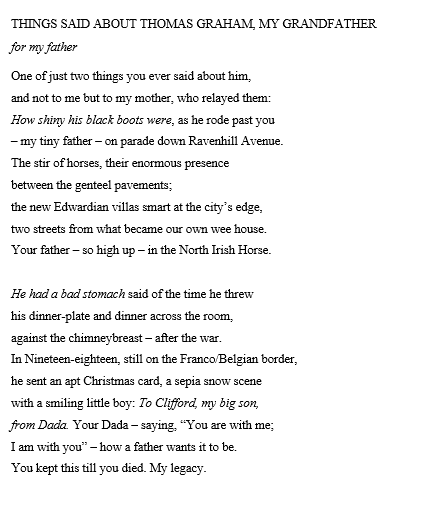 THINGS SAID ABOUT THOMAS GRAHAM, MY GRANDFATHER
for my father

One of just two things you ever said about him,
and not to me but to my mother, who relayed them:
How shiny his black boots were, as he rode past you
– my tiny father – on parade down Ravenhill Avenue.
The stir of horses, their enormous presence
between the genteel pavements;
the new Edwardian villas smart at the city's edge,
two streets from what became our own wee house.
Your father – so high up – in the North Irish Horse.

He had a bad stomach said of the time he threw
his dinner-plate and dinner across the room,
against the chimneybreast – after the war.
In Nineteen-eighteen, still on the Franco/Belgian border,
he sent an apt Christmas card, a sepia snow scene
with a smiling little boy: To Clifford, my big son,
from Dada. Your Dada – saying, "You are with me;
I am with you" – how a father wants it to be.
You kept this till you died. My legacy.